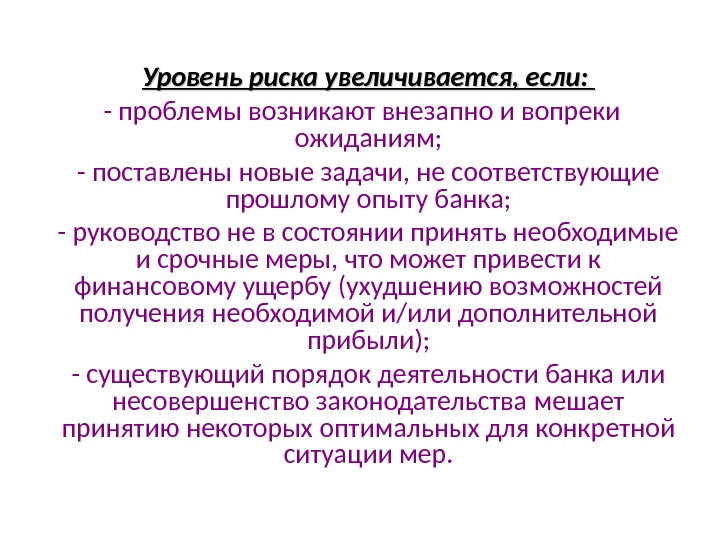 Уровень риска увеличивается, если:

- проблемы возникают внезапно и вопреки ожиданиям;

- поставлены новые задачи, не соответствующие прошлому опыту банка;

- руководство не в состоянии принять необходимые и срочные меры, что может привести к финансовому ущербу (ухудшению возможностей получения необходимой и/или дополнительной прибыли);

- существующий порядок деятельности банка или несовершенство законодательства мешает принятию некоторых оптимальных для конкретной ситуации мер.